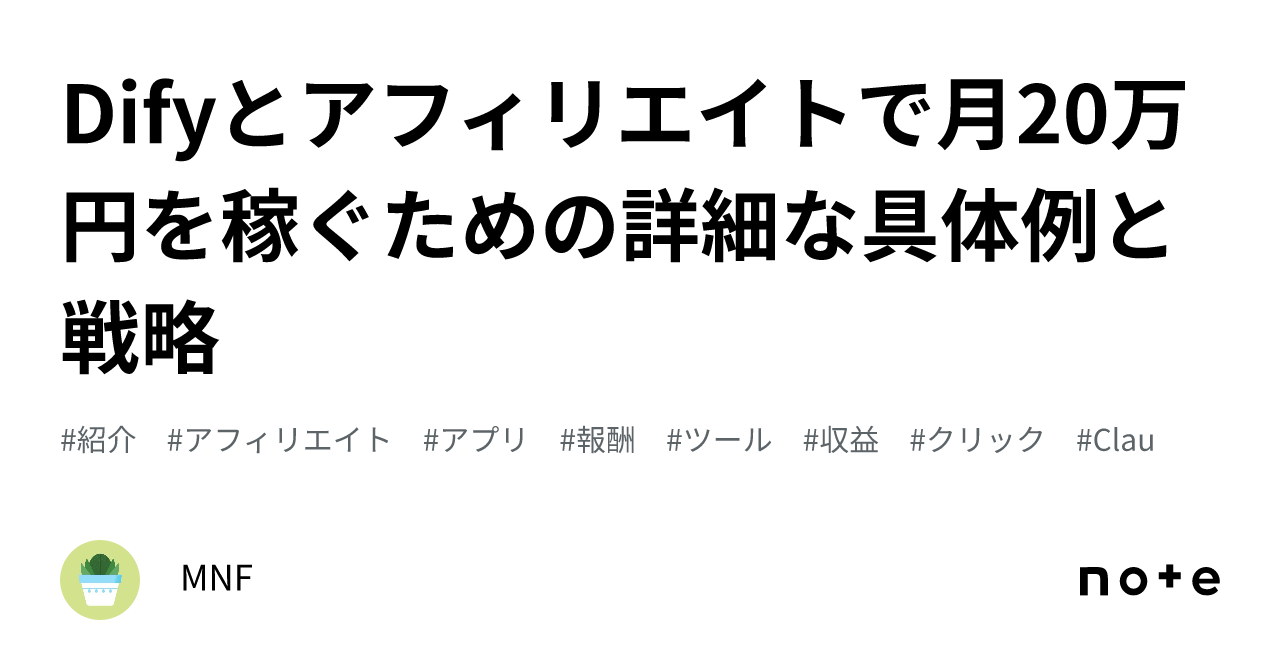 Difyとアフィリエイトで月20万円を稼ぐための詳細な具体例と戦略

#紹介　#アフィリエイト　#アプリ　#報酬　#ツール　#収益　#クリック　#Clau

MNF

note